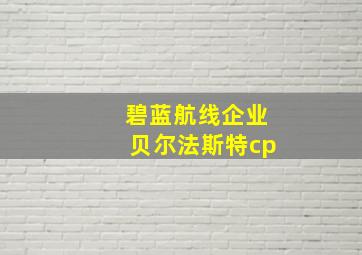 碧蓝航线企业
贝尔法斯特cp